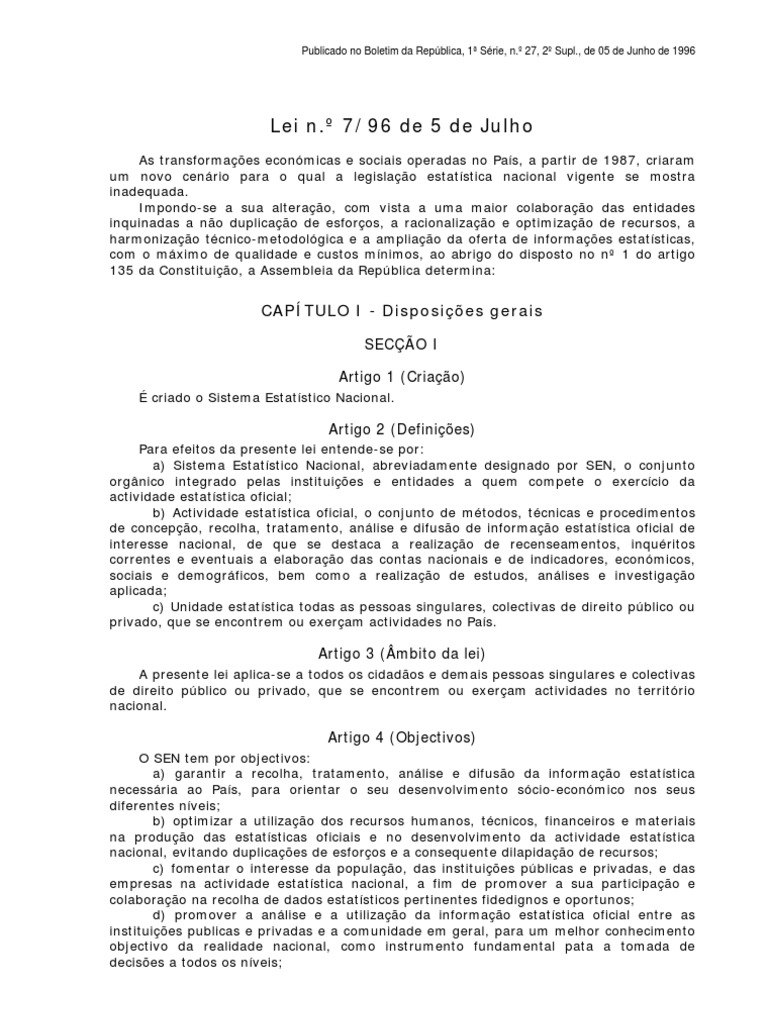 Publicado no Boletim da República, 1ª Série, n.º 27, 2º Supl., de 05 de Junho de 1996

Lei n.º 7/96 de 5 de Julho

As transformações económicas e sociais operadas no País, a partir de 1987, criaram um novo cenário para o qual a legislação estatística nacional vigente se mostra inadequada.

Impondo-se a sua alteração, com vista a uma maior colaboração das entidades inquinadas a não duplicação de esforços, a racionalização e optimização de recursos, a harmonização técnico-metodológica e a ampliação da oferta de informações estatísticas, com o máximo de qualidade e custos mínimos, ao abrigo do disposto no nº 1 do artigo 135 da Constituição, a Assembleia da República determina:

CAPÍTULO I - Disposições gerais

SECÇÃO I

Artigo 1 (Criação)

É criado o Sistema Estatístico Nacional.

Artigo 2 (Definições)

Para efeitos da presente lei entende-se por:

a) Sistema Estatístico Nacional, abreviadamente designado por SEN, o conjunto orgânico integrado pelas instituições e entidades a quem compete o exercício da actividade estatística oficial;

b) Actividade estatística oficial, o conjunto de métodos, técnicas e procedimentos de concepção, recolha, tratamento, análise e difusão de informação estatística oficial de interesse nacional, de que se destaca a realização de recenseamentos, inquéritos correntes e eventuais a elaboração das contas nacionais e de indicadores, económicos, sociais e demográficos, bem como a realização de estudos, análises e investigação aplicada;

c) Unidade estatística todas as pessoas singulares, colectivas de direito público ou privado, que se encontrem ou exerçam actividades no País.

Artigo 3 (Âmbito da lei)

A presente lei aplica-se a todos os cidadãos e demais pessoas singulares e colectivas de direito público ou privado, que se encontrem ou exerçam actividades no território nacional.

Artigo 4 (Objectivos)

O SEN tem por objectivos:

a) garantir a recolha, tratamento, análise e difusão da informação estatística necessária ao País, para orientar o seu desenvolvimento sócio-económico nos seus diferentes níveis;

b) optimizar a utilização dos recursos humanos, técnicos, financeiros e materiais na produção das estatísticas oficiais e no desenvolvimento da actividade estatística nacional, evitando duplicações de esforços e a consequente dilapidação de recursos;

c) fomentar o interesse da população, das instituições públicas e privadas, e das empresas na actividade estatística nacional, a fim de promover a sua participação e colaboração na recolha de dados estatísticos pertinentes fidedignos e oportunos;

d) promover a análise e a utilização da informação estatística oficial entre as instituições publicas e privadas e a comunidade em geral, para um melhor conhecimento objectivo da realidade nacional, como instrumento fundamental pata a tomada de decisões a todos os níveis;